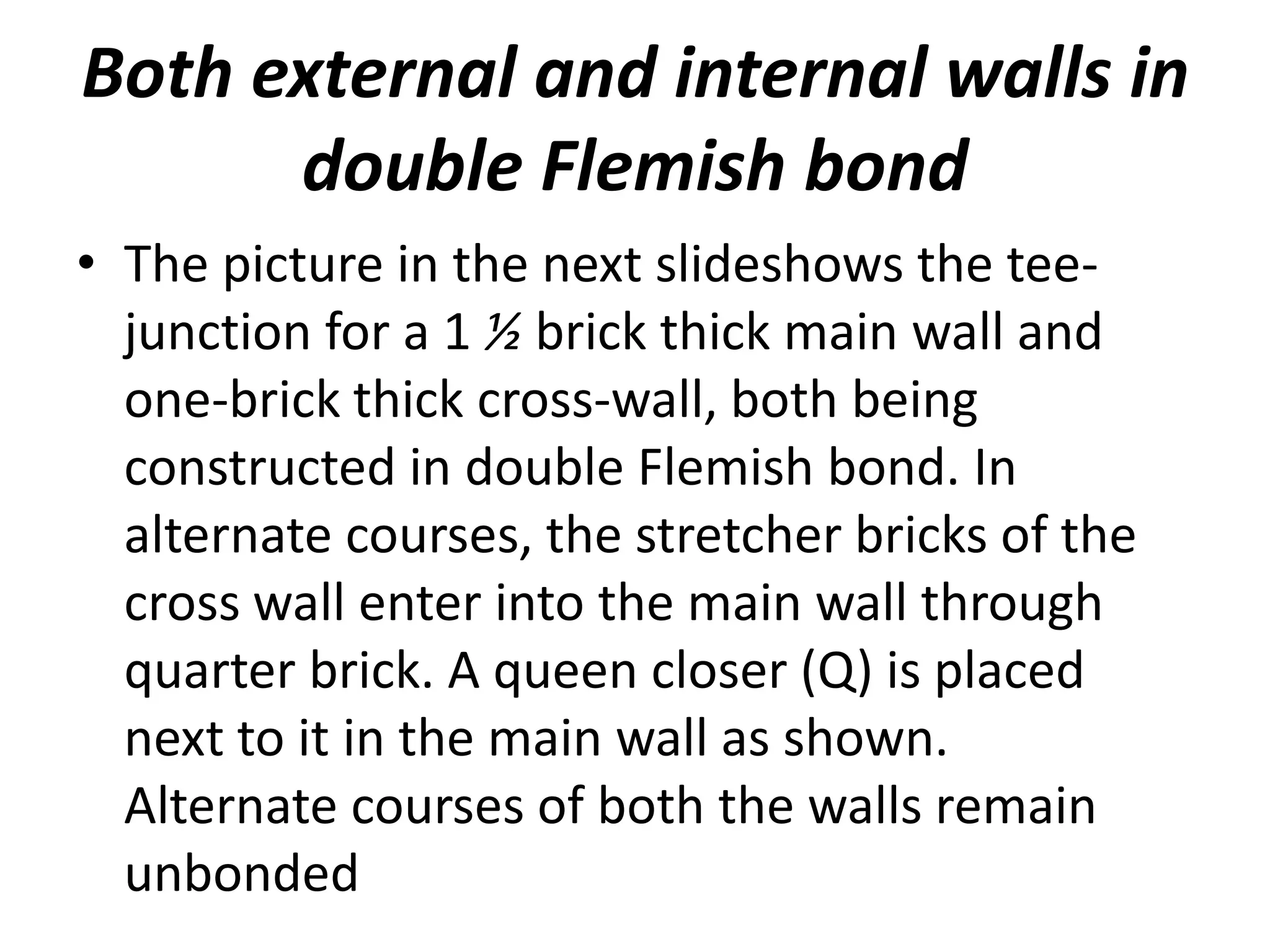 Both external and internal walls in double Flemish bond

• The picture in the next slideshows the tee-junction for a 1 ½ brick thick main wall and one-brick thick cross-wall, both being constructed in double Flemish bond. In alternate courses, the stretcher bricks of the cross wall enter into the main wall through quarter brick. A queen closer (Q) is placed next to it in the main wall as shown. Alternate courses of both the walls remain unbonded